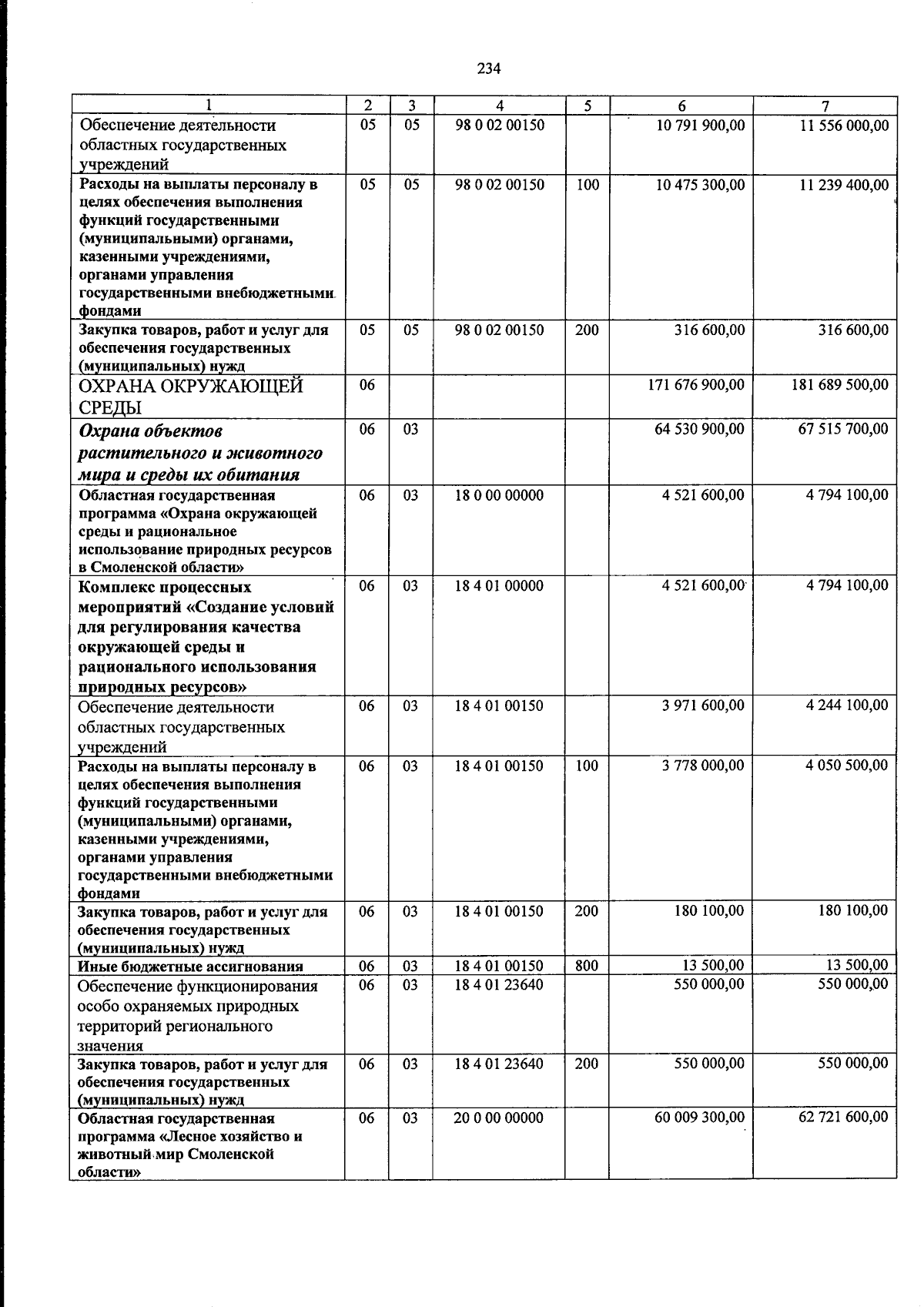 234

| 1 | 2 | 3 | 4 | 5 | 6 | 7 |
|---|---|---|---|---|---|---|
| Обеспечение деятельности областных государственных учреждений | 05 | 05 | 98 0 02 00150 |  | 10 791 900,00 | 11 556 000,00 |
| Расходы на выплаты персоналу в целях обеспечения выполнения функций государственными (муниципальными) органами, казенными учреждениями, органами управления государственными внебюджетными фондами | 05 | 05 | 98 0 02 00150 | 100 | 10 475 300,00 | 11 239 400,00 |
| Закупка товаров, работ и услуг для обеспечения государственных (муниципальных) нужд | 05 | 05 | 98 0 02 00150 | 200 | 316 600,00 | 316 600,00 |
| ОХРАНА ОКРУЖАЮЩЕЙ СРЕДЫ | 06 |  |  |  | 171 676 900,00 | 181 689 500,00 |
| Охрана объектов растительного и животного мира и среды их обитания | 06 | 03 |  |  | 64 530 900,00 | 67 515 700,00 |
| Областная государственная программа «Охрана окружающей среды и рациональное использование природных ресурсов в Смоленской области» | 06 | 03 | 18 0 00 00000 |  | 4 521 600,00 | 4 794 100,00 |
| Комплекс процессных мероприятий «Создание условий для регулирования качества окружающей среды и рационального использования природных ресурсов» | 06 | 03 | 18 4 01 00000 |  | 4 521 600,00 | 4 794 100,00 |
| Обеспечение деятельности областных государственных учреждений | 06 | 03 | 18 4 01 00150 |  | 3 971 600,00 | 4 244 100,00 |
| Расходы на выплаты персоналу в целях обеспечения выполнения функций государственными (муниципальными) органами, казенными учреждениями, органами управления государственными внебюджетными фондами | 06 | 03 | 18 4 01 00150 | 100 | 3 778 000,00 | 4 050 500,00 |
| Закупка товаров, работ и услуг для обеспечения государственных (муниципальных) нужд | 06 | 03 | 18 4 01 00150 | 200 | 180 100,00 | 180 100,00 |
| Иные бюджетные ассигнования | 06 | 03 | 18 4 01 00150 | 800 | 13 500,00 | 13 500,00 |
| Обеспечение функционирования особо охраняемых природных территорий регионального значения | 06 | 03 | 18 4 01 23640 |  | 550 000,00 | 550 000,00 |
| Закупка товаров, работ и услуг для обеспечения государственных (муниципальных) нужд | 06 | 03 | 18 4 01 23640 | 200 | 550 000,00 | 550 000,00 |
| Областная государственная программа «Лесное хозяйство и животный мир Смоленской области» | 06 | 03 | 20 0 00 00000 |  | 60 009 300,00 | 62 721 600,00 |